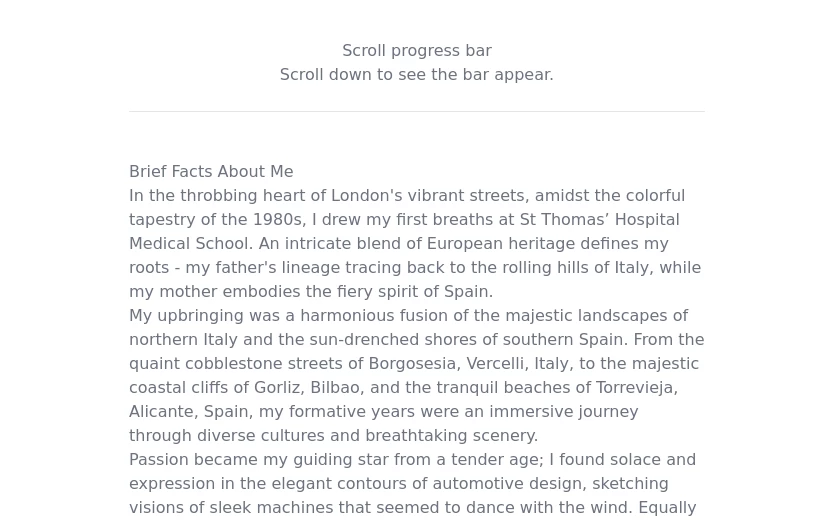 Scroll progress bar
Scroll down to see the bar appear.

Brief Facts About Me

In the throbbing heart of London's vibrant streets, amidst the colorful tapestry of the 1980s, I drew my first breaths at St Thomas' Hospital Medical School. An intricate blend of European heritage defines my roots - my father's lineage tracing back to the rolling hills of Italy, while my mother embodies the fiery spirit of Spain.

My upbringing was a harmonious fusion of the majestic landscapes of northern Italy and the sun-drenched shores of southern Spain. From the quaint cobblestone streets of Borgosesia, Vercelli, Italy, to the majestic coastal cliffs of Gorliz, Bilbao, and the tranquil beaches of Torrevieja, Alicante, Spain, my formative years were an immersive journey through diverse cultures and breathtaking scenery.

Passion became my guiding star from a tender age; I found solace and expression in the elegant contours of automotive design, sketching visions of sleek machines that seemed to dance with the wind. Equally